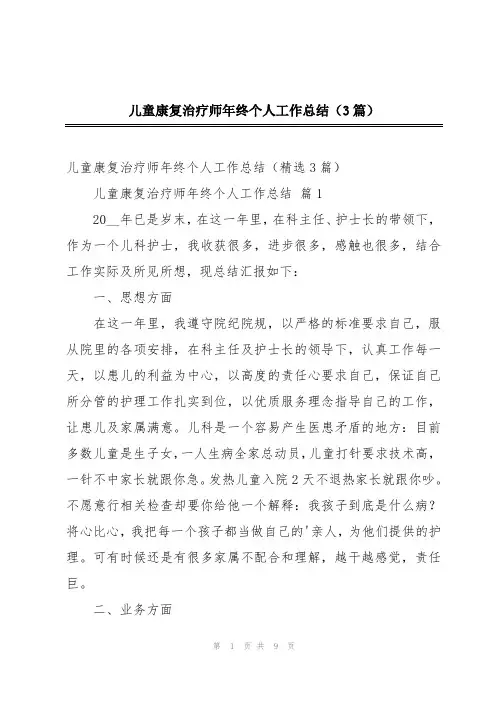 儿童康复治疗师年终个人工作总结（3篇）

儿童康复治疗师年终个人工作总结（精选3篇）

儿童康复治疗师年终个人工作总结 篇1

20__年已是岁末，在这一年里，在科主任、护士长的带领下，作为一个儿科护士，我收获很多，进步很多，感触也很多，结合工作实际及所见所想，现总结汇报如下：

一、思想方面

在这一年里，我遵守院纪院规，以严格的标准要求自己，服从院里的各项安排，在科主任及护士长的领导下，认真工作每一天，以患儿的利益为中心，以高度的责任心要求自己，保证自己所分管的护理工作扎实到位，以优质服务理念指导自己的工作，让患儿及家属满意。儿科是一个容易产生医患矛盾的地方：目前多数儿童是生子女，一人生病全家总动员，儿童打针要求技术高，一针不中家长就跟你急。发热儿童入院2天不退热家长就跟你吵。不愿意行相关检查却要你给他一个解释：我孩子到底是什么病？将心比心，我把每一个孩子都当做自己的'亲人，为他们提供的护理。可有时候还是有很多家属不配合和理解，越干越感觉，责任巨。

二、业务方面

第 1 页 共 9 页